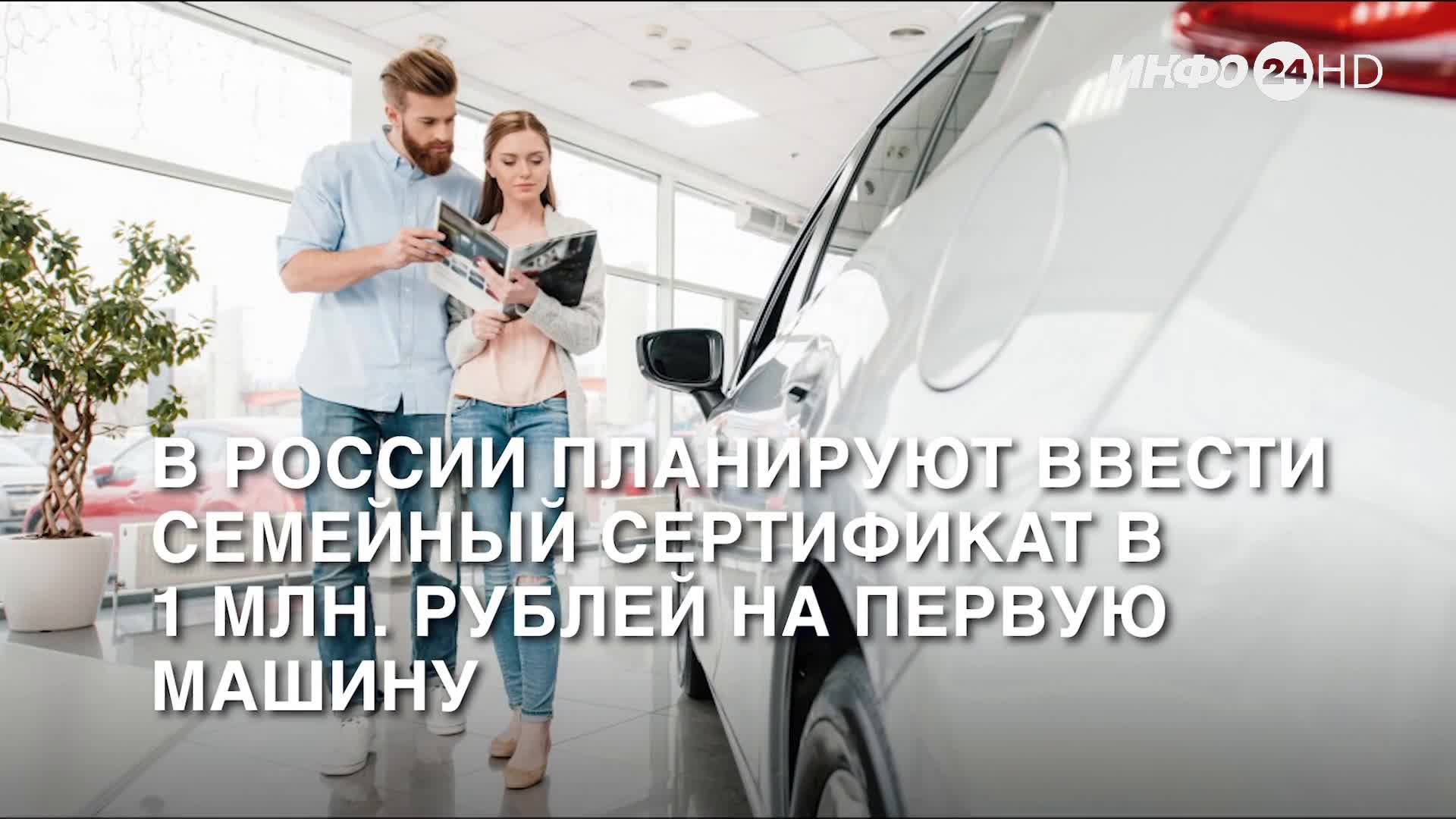 ИНФО 24 HD

В РОССИИ ПЛАНИРУЮТ ВВЕСТИ СЕМЕЙНЫЙ СЕРТИФИКАТ В 1 МЛН. РУБЛЕЙ НА ПЕРВУЮ МАШИНУ